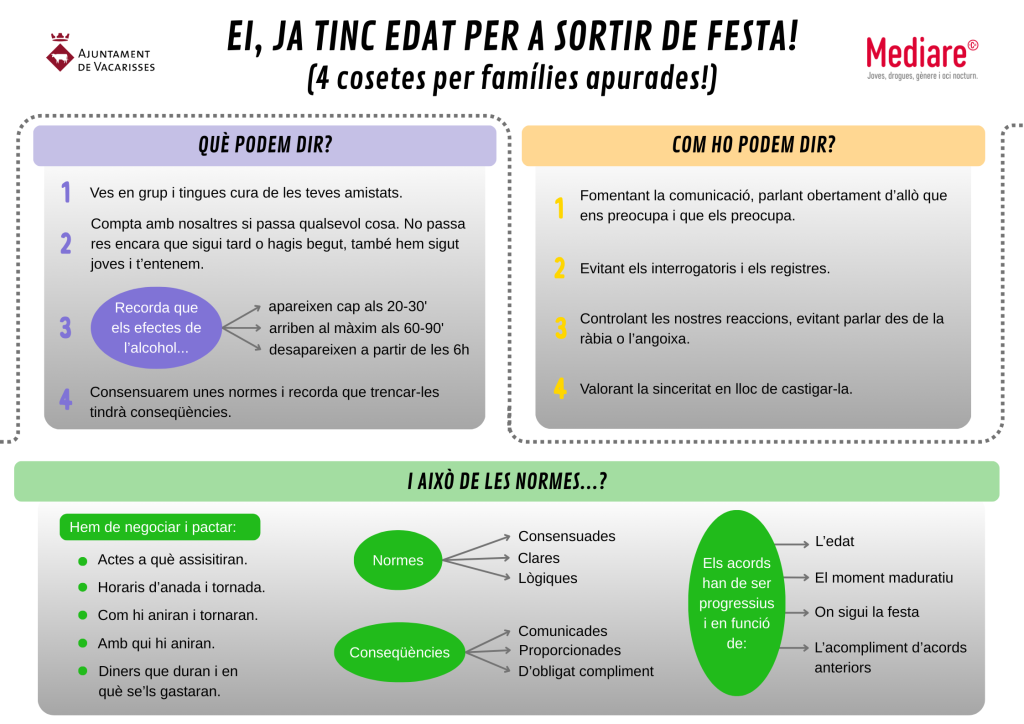 AJUNTAMENT DE VACARISSES

EI, JA TINC EDAT PER A SORTIR DE FESTA!
(4 cosetes per famílies apurades!)

Mediare©
Joves, drogues, gènere i oci nocturn.

QUÈ PODEM DIR?

1 Ves en grup i tingues cura de les teves amistats.

2 Compta amb nosaltres si passa qualsevol cosa. No passa res encara que sigui tard o hagis begut, també hem sigut joves i t'entenem.

3 Recorda que els efectes de l'alcohol...
apareixen cap als 20-30'
arriben al màxim als 60-90'
desapareixen a partir de les 6h

4 Consensuarem unes normes i recorda que trencar-les tindrà conseqüències.

COM HO PODEM DIR?

1 Fomentant la comunicació, parlant obertament d'allò que ens preocupa i que els preocupa.

2 Evitant els interrogatoris i els registres.

3 Controlant les nostres reaccions, evitant parlar des de la ràbia o l'angoixa.

4 Valorant la sinceritat en lloc de castigar-la.

I AIXÒ DE LES NORMES...?

Hem de negociar i pactar:
Actes a què assisitiran.
Horaris d'anada i tornada.
Com hi aniran i tornaran.
Amb qui hi aniran.
Diners que duran i en què se'ls gastaran.

Normes
Consensuades
Clares
Lògiques

Conseqüències
Comunicades
Proporcionades
D'obligat compliment

Els acords han de ser progressius i en funció de:
L'edat
El moment maduratiu
On sigui la festa
L'acompliment d'acords anteriors